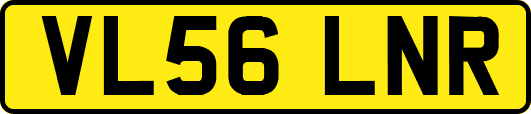 VL56 LNR